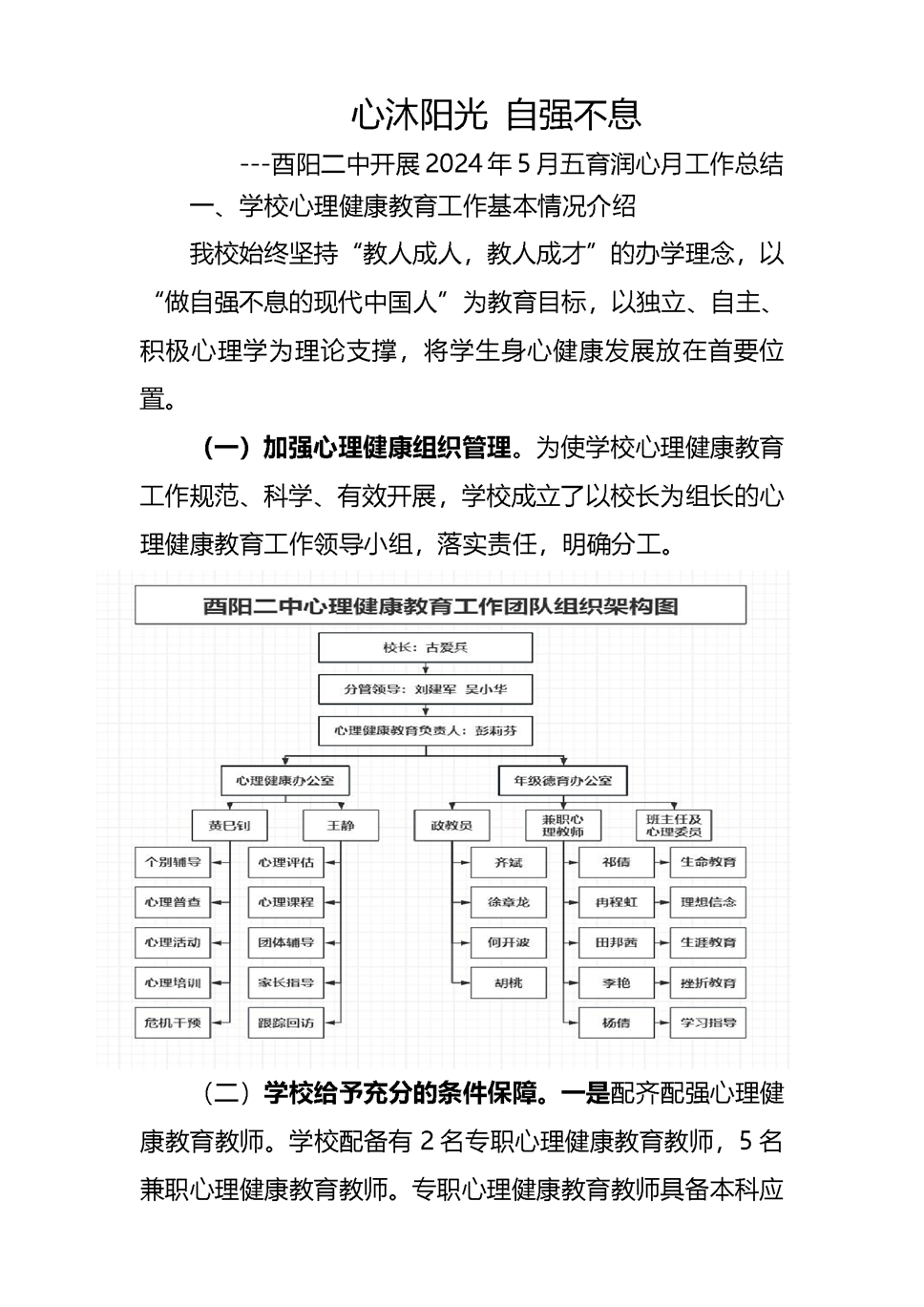 心沐阳光 自强不息

---酉阳二中开展2024年5月五育润心月工作总结

一、学校心理健康教育工作基本情况介绍

我校始终坚持“教人成人，教人成才”的办学理念，以“做自强不息的现代中国人”为教育目标，以独立、自主、积极心理学为理论支撑，将学生身心健康发展放在首要位置。

（一）加强心理健康组织管理。为使学校心理健康教育工作规范、科学、有效开展，学校成立了以校长为组长的心理健康教育工作领导小组，落实责任，明确分工。

酉阳二中心理健康教育工作团队组织架构图

校长：古爱兵

分管领导：刘建军 吴小华

心理健康教育负责人：彭莉芬

心理健康办公室

年级德育办公室

黄巳钊

王静

政教员

兼职心理教师

班主任及心理委员

个别辅导

心理普查

心理活动

心理培训

危机干预

心理评估

心理课程

团体辅导

家长指导

跟踪回访

齐斌

徐章龙

何开波

胡桃

祁倩

冉程虹

田邦茜

李艳

杨倩

生命教育

理想信念

生涯教育

挫折教育

学习指导

（二）学校给予充分的条件保障。一是配齐配强心理健康教育教师。学校配备有2名专职心理健康教育教师，5名兼职心理健康教育教师。专职心理健康教育教师具备本科应